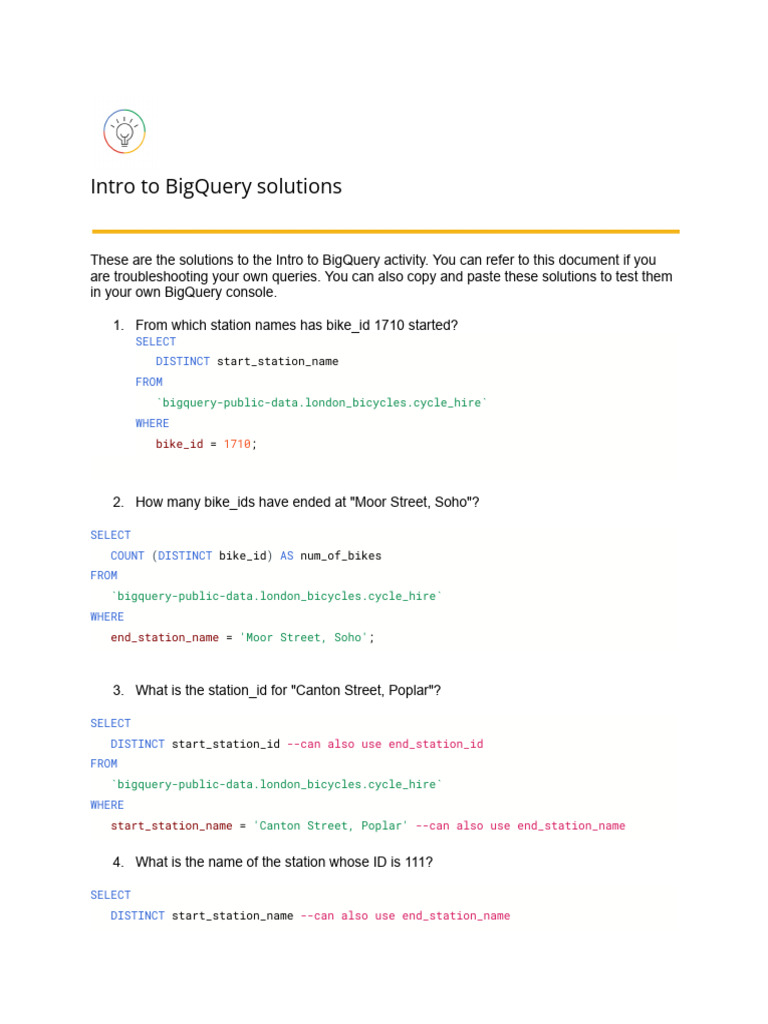 Intro to BigQuery solutions

These are the solutions to the Intro to BigQuery activity. You can refer to this document if you are troubleshooting your own queries. You can also copy and paste these solutions to test them in your own BigQuery console.

1. From which station names has bike_id 1710 started?

SELECT
DISTINCT start_station_name
FROM
`bigquery-public-data.london_bicycles.cycle_hire`
WHERE
bike_id = 1710;

2. How many bike_ids have ended at "Moor Street, Soho"?

SELECT
COUNT (DISTINCT bike_id) AS num_of_bikes
FROM
`bigquery-public-data.london_bicycles.cycle_hire`
WHERE
end_station_name = 'Moor Street, Soho';

3. What is the station_id for "Canton Street, Poplar"?

SELECT
DISTINCT start_station_id --can also use end_station_id
FROM
`bigquery-public-data.london_bicycles.cycle_hire`
WHERE
start_station_name = 'Canton Street, Poplar' --can also use end_station_name

4. What is the name of the station whose ID is 111?

SELECT
DISTINCT start_station_name --can also use end_station_name